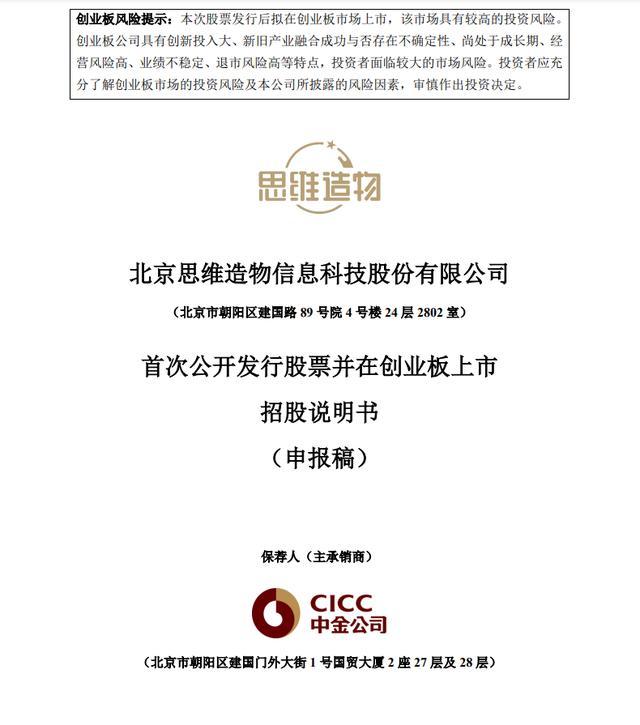 创业板风险提示：本次股票发行后拟在创业板市场上市，该市场具有较高的投资风险。创业板公司具有创新投入大、新旧产业融合成功与否存在不确定性、尚处于成长期、经营风险高、业绩不稳定、退市风险高等特点，投资者面临较大的市场风险。投资者应充分了解创业板市场的投资风险及本公司所披露的风险因素，审慎作出投资决定。

思维造物

北京思维造物信息科技股份有限公司

（北京市朝阳区建国路 89 号院 4 号楼 24 层 2802 室）

首次公开发行股票并在创业板上市

招股说明书

（申报稿）

保荐人（主承销商）

CICC
中金公司

（北京市朝阳区建国门外大街 1 号国贸大厦 2 座 27 层及 28 层）